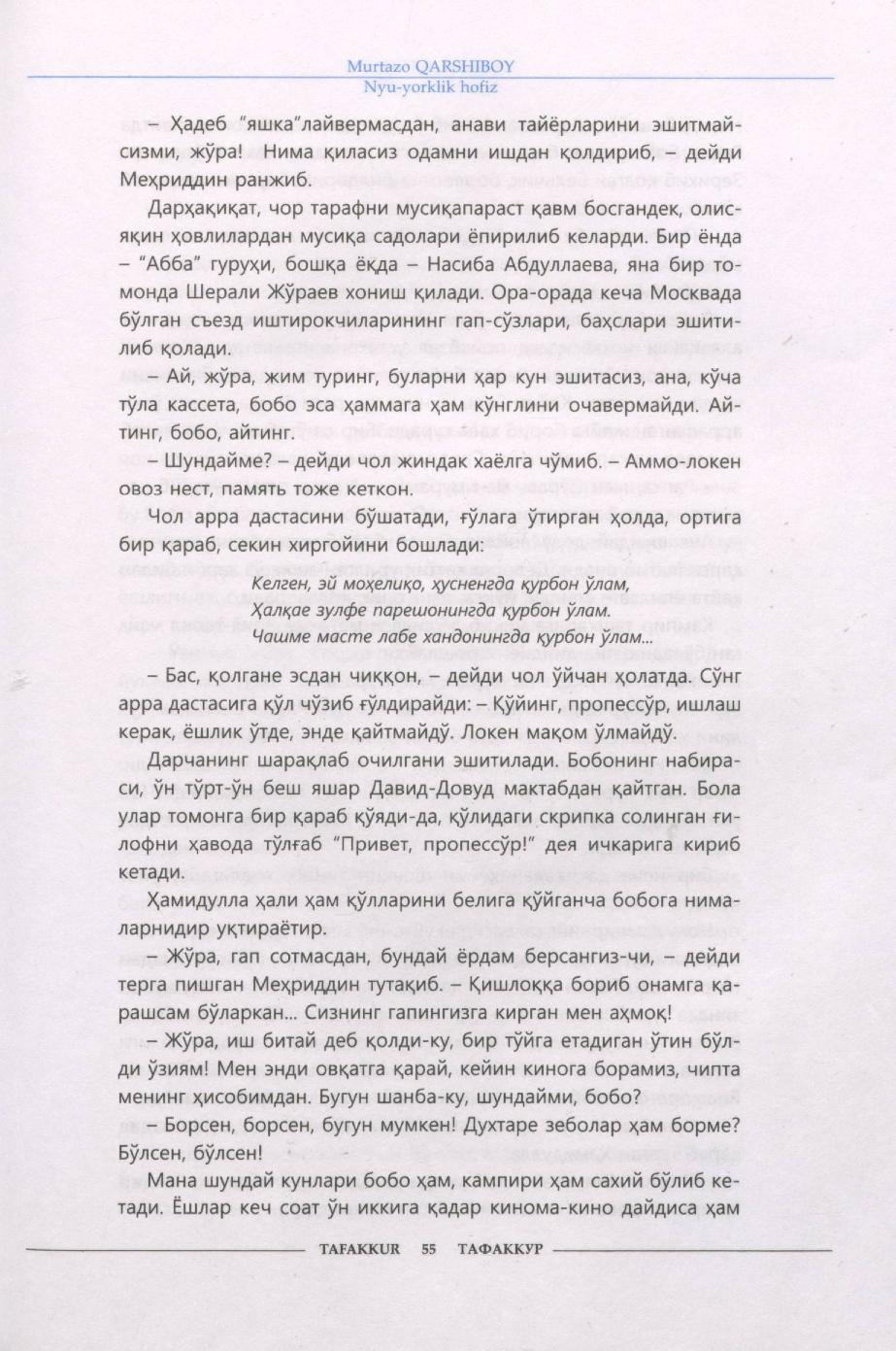 Murtazo QARSHIBOY
Nyu-yorklik hofiz

– Ҳадеб "яшка"лайвермасдан, анави тайёрларини эшитмайсизми, жўра! Нима қиласиз одамни ишдан қолдириб, – дейди Меҳриддин ранжиб.

Дарҳақиқат, чор тарафни мусиқапараст қавм босгандек, олис-яқин ҳовлилардан мусиқа садолари ёпирилиб келарди. Бир ёнда – "Абба" гуруҳи, бошқа ёқда – Насиба Абдуллаева, яна бир томонда Шерали Жўраев хониш қилади. Ора-орада кеча Москвада бўлган съезд иштирокчиларининг гап-сўзлари, баҳслари эшитилиб қолади.

– Ай, жўра, жим туринг, буларни ҳар кун эшитасиз, ана, кўча тўла кассета, бобо эса ҳаммага ҳам кўнглини очавермайди. Айтинг, бобо, айтинг.

– Шундайме? – дейди чол жиндак хаёлга чўмиб. – Аммо-локен овоз нест, память тоже кеткон.

Чол арра дастасини бўшатади, ғўлага ўтирган ҳолда, ортига бир қараб, секин хиргойини бошлади:

Келген, эй моҳелиқо, ҳусненгда қурбон ўлам,
Ҳалқае зулфе парешонингда қурбон ўлам.
Чашме масте лабе хандонингда қурбон ўлам...

– Бас, қолгане эсдан чиққон, – дейди чол ўйчан ҳолатда. Сўнг арра дастасига қўл чўзиб ғўлдирайди: – Қўйинг, пропессўр, ишлаш керак, ёшлик ўтде, энде қайтмайдў. Локен мақом ўлмайдў.

Дарчанинг шарақлаб очилгани эшитилади. Бобонинг набираси, ўн тўрт-ўн беш яшар Давид-Довуд мактабдан қайтган. Бола улар томонга бир қараб қўяди-да, қўлидаги скрипка солинган ғилофни ҳавода тўлғаб "Привет, пропессўр!" дея ичкарига кириб кетади.

Ҳамидулла ҳали ҳам қўлларини белига қўйганча бобога нималарнидир уқтираётир.

– Жўра, гап сотмасдан, бундай ёрдам берсангиз-чи, – дейди терга пишган Меҳриддин тутақиб. – Қишлоққа бориб онамга қарашсам бўларкан... Сизнинг гапингизга кирган мен аҳмоқ!

– Жўра, иш битай деб қолди-ку, бир тўйга етадиган ўтин бўлди ўзиям! Мен энди овқатга қарай, кейин кинога борамиз, чипта менинг ҳисобимдан. Бугун шанба-ку, шундайми, бобо?

– Борсен, борсен, бугун мумкен! Духтаре зеболар ҳам борме? Бўлсен, бўлсен!

Мана шундай кунлари бобо ҳам, кампири ҳам сахий бўлиб кетади. Ёшлар кеч соат ўн иккига қадар кинома-кино дайдиса ҳам

TAFAKKUR 55 ТАФАККУР